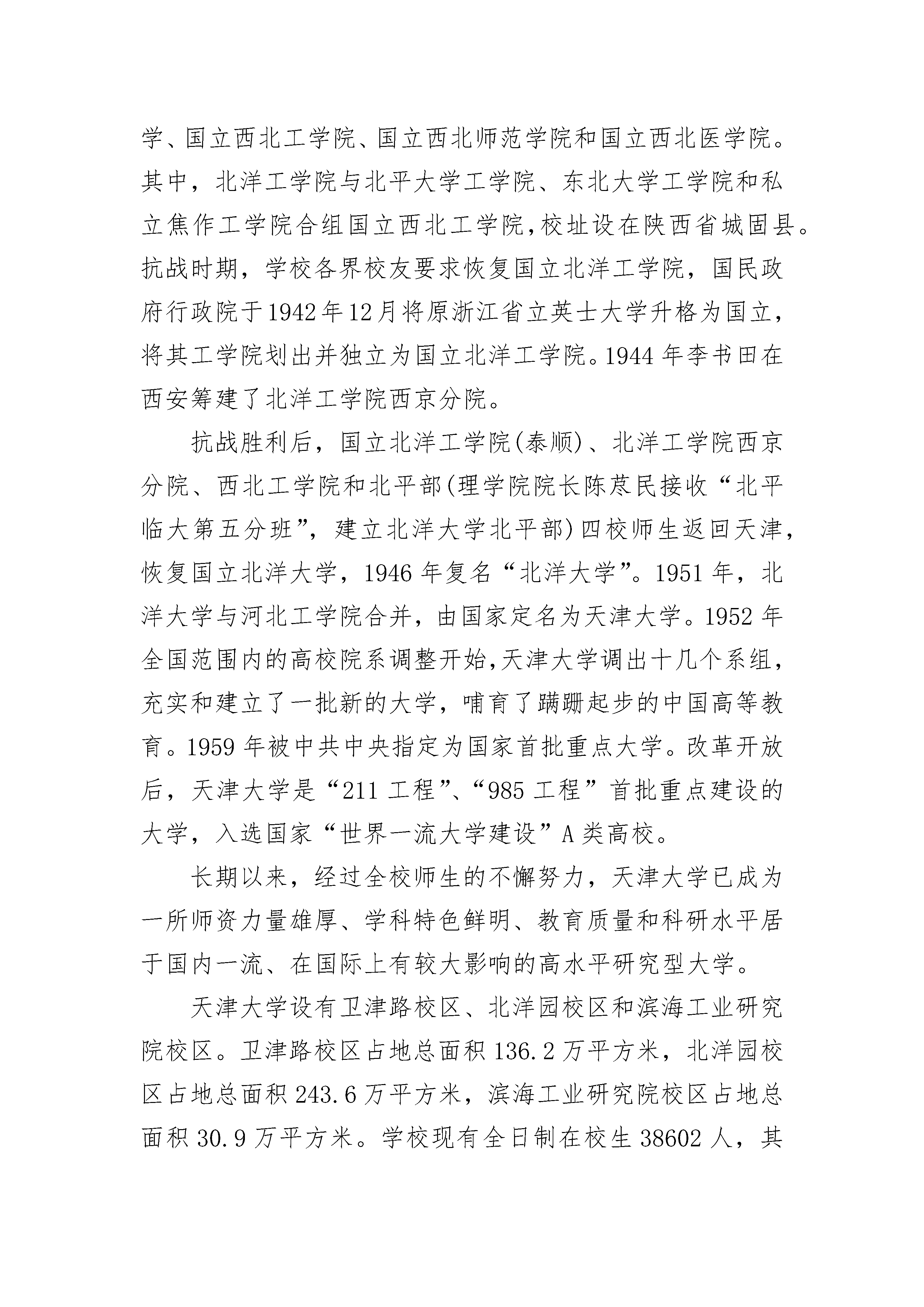 学、国立西北工学院、国立西北师范学院和国立西北医学院。其中，北洋工学院与北平大学工学院、东北大学工学院和私立焦作工学院合组国立西北工学院，校址设在陕西省城固县。抗战时期，学校各界校友要求恢复国立北洋工学院，国民政府行政院于1942年12月将原浙江省立英士大学升格为国立，将其工学院划出并独立为国立北洋工学院。1944年李书田在西安筹建了北洋工学院西京分院。

抗战胜利后，国立北洋工学院(泰顺)、北洋工学院西京分院、西北工学院和北平部(理学院院长陈荩民接收“北平临大第五分班”，建立北洋大学北平部)四校师生返回天津，恢复国立北洋大学，1946年复名“北洋大学”。1951年，北洋大学与河北工学院合并，由国家定名为天津大学。1952年全国范围内的高校院系调整开始，天津大学调出十几个系组，充实和建立了一批新的大学，哺育了蹒跚起步的中国高等教育。1959年被中共中央指定为国家首批重点大学。改革开放后，天津大学是“211工程”、“985工程”首批重点建设的大学，入选国家“世界一流大学建设”A类高校。

长期以来，经过全校师生的不懈努力，天津大学已成为一所师资力量雄厚、学科特色鲜明、教育质量和科研水平居于国内一流、在国际上有较大影响的高水平研究型大学。

天津大学设有卫津路校区、北洋园校区和滨海工业研究院校区。卫津路校区占地总面积136.2万平方米，北洋园校区占地总面积243.6万平方米，滨海工业研究院校区占地总面积30.9万平方米。学校现有全日制在校生38602人，其